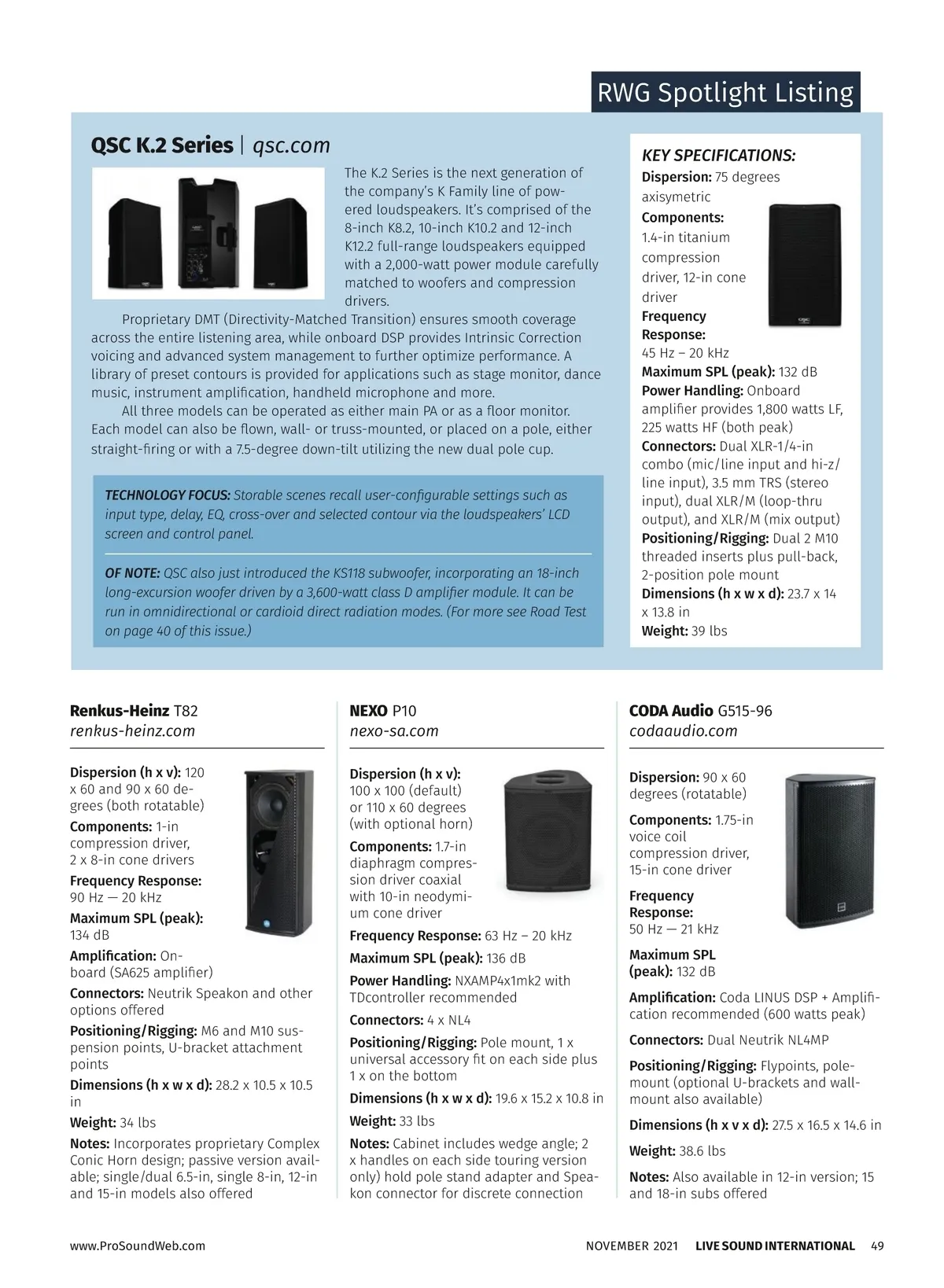 RWG Spotlight Listing

QSC K.2 Series | qsc.com

The K.2 Series is the next generation of the company's K Family line of powered loudspeakers. It's comprised of the 8-inch K8.2, 10-inch K10.2 and 12-inch K12.2 full-range loudspeakers equipped with a 2,000-watt power module carefully matched to woofers and compression drivers.

Proprietary DMT (Directivity-Matched Transition) ensures smooth coverage across the entire listening area, while onboard DSP provides Intrinsic Correction voicing and advanced system management to further optimize performance. A library of preset contours is provided for applications such as stage monitor, dance music, instrument amplification, handheld microphone and more.

All three models can be operated as either main PA or as a floor monitor. Each model can also be flown, wall- or truss-mounted, or placed on a pole, either straight-firing or with a 7.5-degree down-tilt utilizing the new dual pole cup.

TECHNOLOGY FOCUS: Storable scenes recall user-configurable settings such as input type, delay, EQ, cross-over and selected contour via the loudspeakers' LCD screen and control panel.

OF NOTE: QSC also just introduced the KS118 subwoofer, incorporating an 18-inch long-excursion woofer driven by a 3,600-watt class D amplifier module. It can be run in omnidirectional or cardioid direct radiation modes. (For more see Road Test on page 40 of this issue.)

KEY SPECIFICATIONS:
Dispersion: 75 degrees axisymetric
Components: 1.4-in titanium compression driver, 12-in cone driver
Frequency Response: 45 Hz – 20 kHz
Maximum SPL (peak): 132 dB
Power Handling: Onboard amplifier provides 1,800 watts LF, 225 watts HF (both peak)
Connectors: Dual XLR-1/4-in combo (mic/line input and hi-z/line input), 3.5 mm TRS (stereo input), dual XLR/M (loop-thru output), and XLR/M (mix output)
Positioning/Rigging: Dual 2 M10 threaded inserts plus pull-back, 2-position pole mount
Dimensions (h x w x d): 23.7 x 14 x 13.8 in
Weight: 39 lbs

Renkus-Heinz T82
renkus-heinz.com

Dispersion (h x v): 120 x 60 and 90 x 60 degrees (both rotatable)
Components: 1-in compression driver, 2 x 8-in cone drivers
Frequency Response: 90 Hz — 20 kHz
Maximum SPL (peak): 134 dB
Amplification: Onboard (SA625 amplifier)
Connectors: Neutrik Speakon and other options offered
Positioning/Rigging: M6 and M10 suspension points, U-bracket attachment points
Dimensions (h x w x d): 28.2 x 10.5 x 10.5 in
Weight: 34 lbs
Notes: Incorporates proprietary Complex Conic Horn design; passive version available; single/dual 6.5-in, single 8-in, 12-in and 15-in models also offered

NEXO P10
nexo-sa.com

Dispersion (h x v): 100 x 100 (default) or 110 x 60 degrees (with optional horn)
Components: 1.7-in diaphragm compression driver coaxial with 10-in neodymium cone driver
Frequency Response: 63 Hz – 20 kHz
Maximum SPL (peak): 136 dB
Power Handling: NXAMP4x1mk2 with TDcontroller recommended
Connectors: 4 x NL4
Positioning/Rigging: Pole mount, 1 x universal accessory fit on each side plus 1 x on the bottom
Dimensions (h x w x d): 19.6 x 15.2 x 10.8 in
Weight: 33 lbs
Notes: Cabinet includes wedge angle; 2 x handles on each side touring version only) hold pole stand adapter and Speakon connector for discrete connection

CODA Audio G515-96
codaaudio.com

Dispersion: 90 x 60 degrees (rotatable)
Components: 1.75-in voice coil compression driver, 15-in cone driver
Frequency Response: 50 Hz — 21 kHz
Maximum SPL (peak): 132 dB
Amplification: Coda LINUS DSP + Amplification recommended (600 watts peak)
Connectors: Dual Neutrik NL4MP
Positioning/Rigging: Flypoints, pole-mount (optional U-brackets and wall-mount also available)
Dimensions (h x v x d): 27.5 x 16.5 x 14.6 in
Weight: 38.6 lbs
Notes: Also available in 12-in version; 15 and 18-in subs offered

www.ProSoundWeb.com
NOVEMBER 2021 LIVE SOUND INTERNATIONAL 49